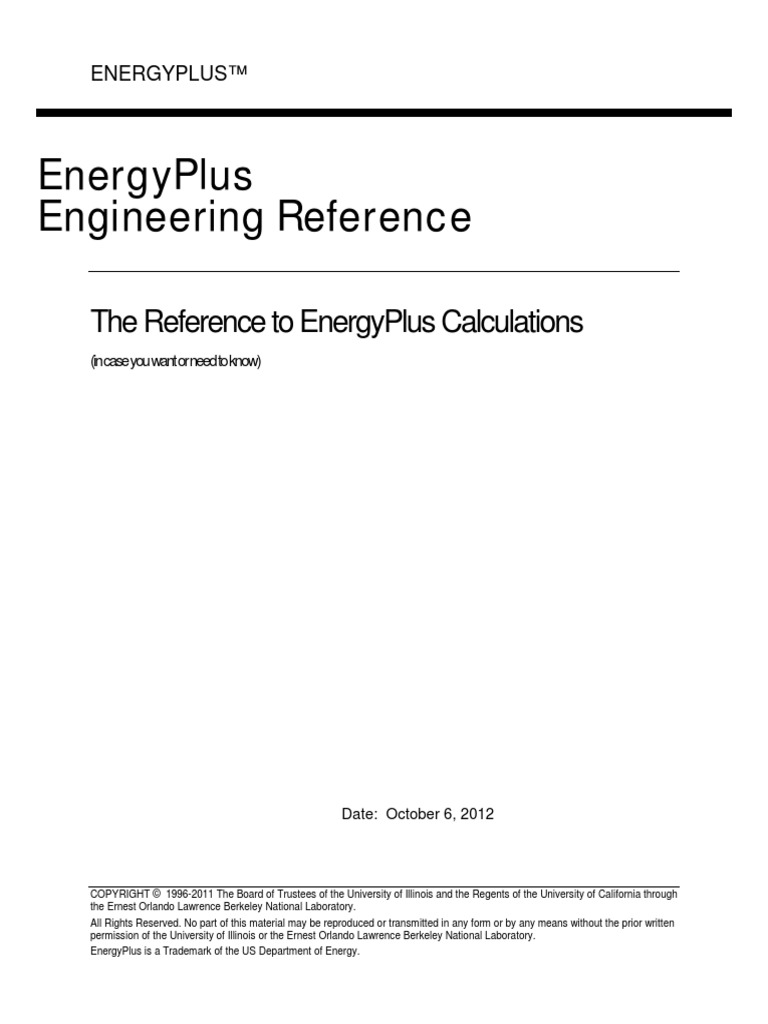 ENERGYPLUS™

EnergyPlus
Engineering Reference

The Reference to EnergyPlus Calculations

(in case you want or need to know)

Date: October 6, 2012

COPYRIGHT © 1996-2011 The Board of Trustees of the University of Illinois and the Regents of the University of California through the Ernest Orlando Lawrence Berkeley National Laboratory.

All Rights Reserved. No part of this material may be reproduced or transmitted in any form or by any means without the prior written permission of the University of Illinois or the Ernest Orlando Lawrence Berkeley National Laboratory.

EnergyPlus is a Trademark of the US Department of Energy.